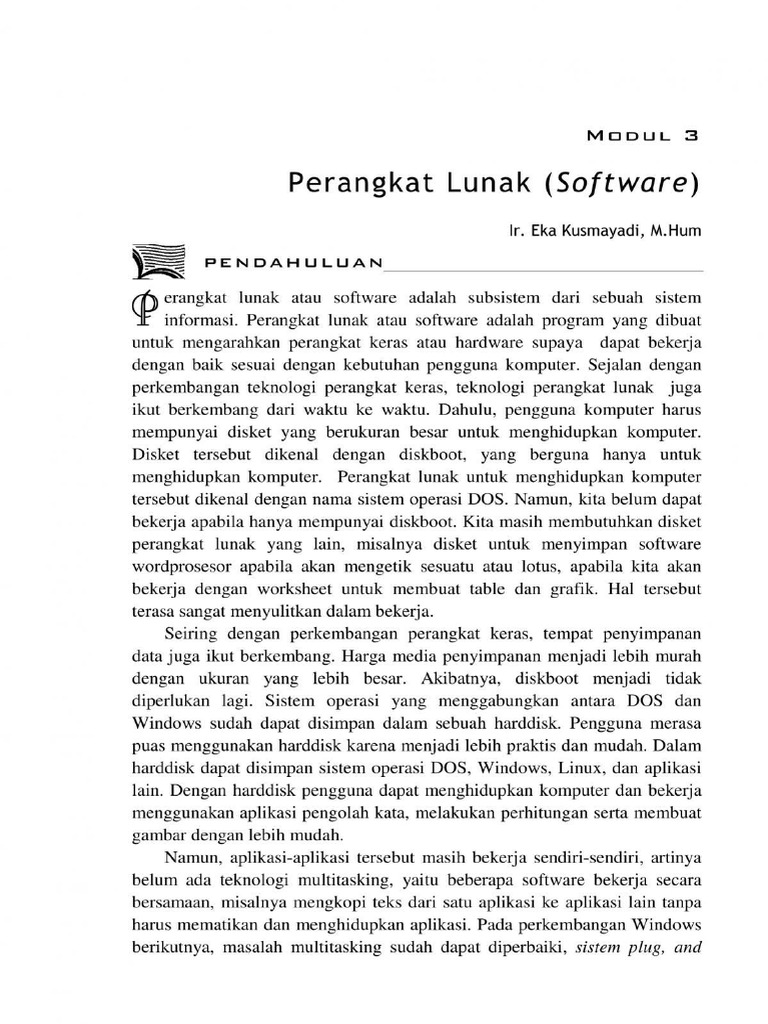 MODUL 3

Perangkat Lunak (Software)

Ir. Eka Kusmayadi, M.Hum

PENDAHULUAN

Perangkat lunak atau software adalah subsistem dari sebuah sistem informasi. Perangkat lunak atau software adalah program yang dibuat untuk mengarahkan perangkat keras atau hardware supaya dapat bekerja dengan baik sesuai dengan kebutuhan pengguna komputer. Sejalan dengan perkembangan teknologi perangkat keras, teknologi perangkat lunak juga ikut berkembang dari waktu ke waktu. Dahulu, pengguna komputer harus mempunyai disket yang berukuran besar untuk menghidupkan komputer. Disket tersebut dikenal dengan diskboot, yang berguna hanya untuk menghidupkan komputer. Perangkat lunak untuk menghidupkan komputer tersebut dikenal dengan nama sistem operasi DOS. Namun, kita belum dapat bekerja apabila hanya mempunyai diskboot. Kita masih membutuhkan disket perangkat lunak yang lain, misalnya disket untuk menyimpan software wordprosesor apabila akan mengetik sesuatu atau lotus, apabila kita akan bekerja dengan worksheet untuk membuat table dan grafik. Hal tersebut terasa sangat menyulitkan dalam bekerja.

Seiring dengan perkembangan perangkat keras, tempat penyimpanan data juga ikut berkembang. Harga media penyimpanan menjadi lebih murah dengan ukuran yang lebih besar. Akibatnya, diskboot menjadi tidak diperlukan lagi. Sistem operasi yang menggabungkan antara DOS dan Windows sudah dapat disimpan dalam sebuah harddisk. Pengguna merasa puas menggunakan harddisk karena menjadi lebih praktis dan mudah. Dalam harddisk dapat disimpan sistem operasi DOS, Windows, Linux, dan aplikasi lain. Dengan harddisk pengguna dapat menghidupkan komputer dan bekerja menggunakan aplikasi pengolah kata, melakukan perhitungan serta membuat gambar dengan lebih mudah.

Namun, aplikasi-aplikasi tersebut masih bekerja sendiri-sendiri, artinya belum ada teknologi multitasking, yaitu beberapa software bekerja secara bersamaan, misalnya mengkopi teks dari satu aplikasi ke aplikasi lain tanpa harus mematikan dan menghidupkan aplikasi. Pada perkembangan Windows berikutnya, masalah multitasking sudah dapat diperbaiki, sistem plug, and